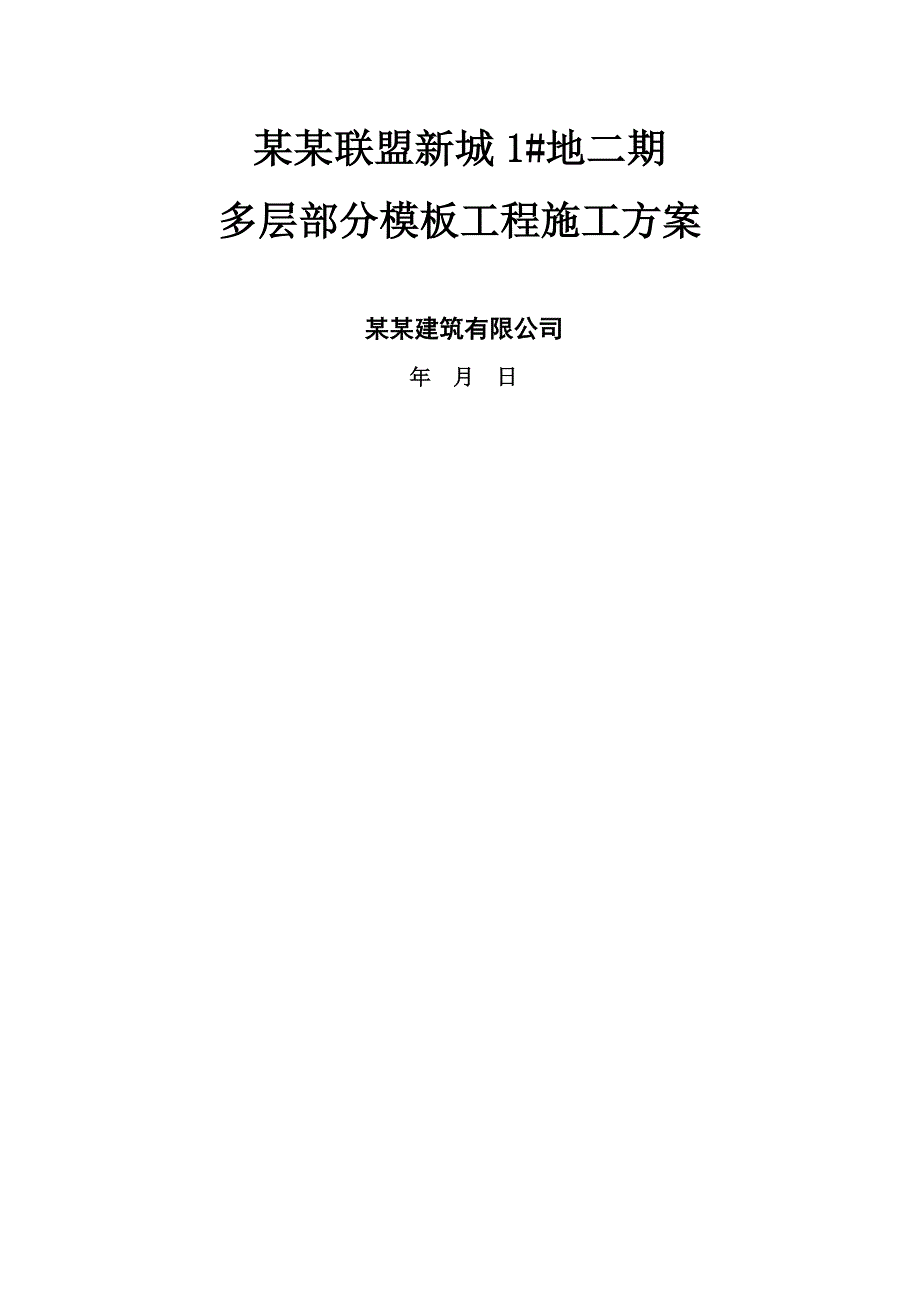 某某联盟新城 1#地二期

多层部分模板工程施工方案

某某建筑有限公司

年 月 日